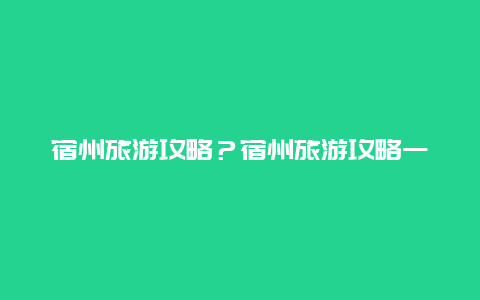 宿州旅游攻略？宿州旅游攻略一